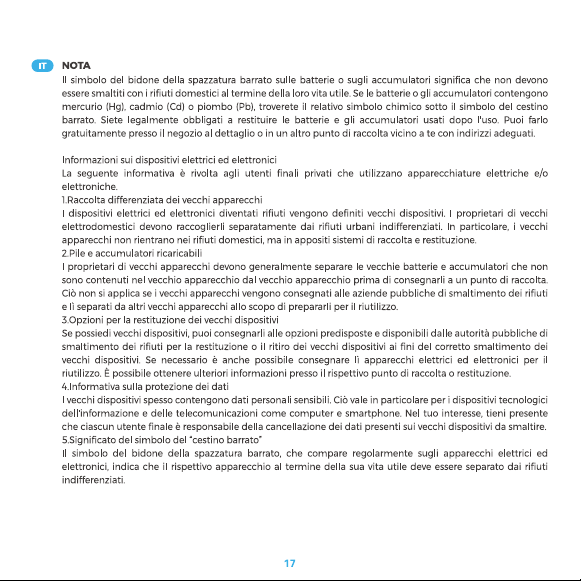 IT NOTA

Il simbolo del bidone della spazzatura barrato sulle batterie o sugli accumulatori significa che non devono essere smaltiti con i rifiuti domestici al termine della loro vita utile. Se le batterie o gli accumulatori contengono mercurio (Hg), cadmio (Cd) o piombo (Pb), troverete il relativo simbolo chimico sotto il simbolo del cestino barrato. Siete legalmente obbligati a restituire le batterie e gli accumulatori usati dopo l'uso. Puoi farlo gratuitamente presso il negozio al dettaglio o in un altro punto di raccolta vicino a te con indirizzi adeguati.

Informazioni sui dispositivi elettrici ed elettronici
La seguente informativa è rivolta agli utenti finali privati che utilizzano apparecchiature elettriche e/o elettroniche.
1.Raccolta differenziata dei vecchi apparecchi
I dispositivi elettrici ed elettronici diventati rifiuti vengono definiti vecchi dispositivi. I proprietari di vecchi elettrodomestici devono raccoglierli separatamente dai rifiuti urbani indifferenziati. In particolare, i vecchi apparecchi non rientrano nei rifiuti domestici, ma in appositi sistemi di raccolta e restituzione.
2.Pile e accumulatori ricaricabili
I proprietari di vecchi apparecchi devono generalmente separare le vecchie batterie e accumulatori che non sono contenuti nel vecchio apparecchio dal vecchio apparecchio prima di consegnarli a un punto di raccolta. Ciò non si applica se i vecchi apparecchi vengono consegnati alle aziende pubbliche di smaltimento dei rifiuti e lì separati da altri vecchi apparecchi allo scopo di prepararli per il riutilizzo.
3.Opzioni per la restituzione dei vecchi dispositivi
Se possiedi vecchi dispositivi, puoi consegnarli alle opzioni predisposte e disponibili dalle autorità pubbliche di smaltimento dei rifiuti per la restituzione o il ritiro dei vecchi dispositivi ai fini del corretto smaltimento dei vecchi dispositivi. Se necessario è anche possibile consegnare li apparecchi elettrici ed elettronici per il riutilizzo. È possibile ottenere ulteriori informazioni presso il rispettivo punto di raccolta o restituzione.
4.Informativa sulla protezione dei dati
I vecchi dispositivi spesso contengono dati personali sensibili. Ciò vale in particolare per i dispositivi tecnologici dell'informazione e delle telecomunicazioni come computer e smartphone. Nel tuo interesse, tieni presente che ciascun utente finale è responsabile della cancellazione dei dati presenti sui vecchi dispositivi da smaltire.
5.Significato del simbolo del "cestino barrato"
Il simbolo del bidone della spazzatura barrato, che compare regolarmente sugli apparecchi elettrici ed elettronici, indica che il rispettivo apparecchio al termine della sua vita utile deve essere separato dai rifiuti indifferenziati.

17